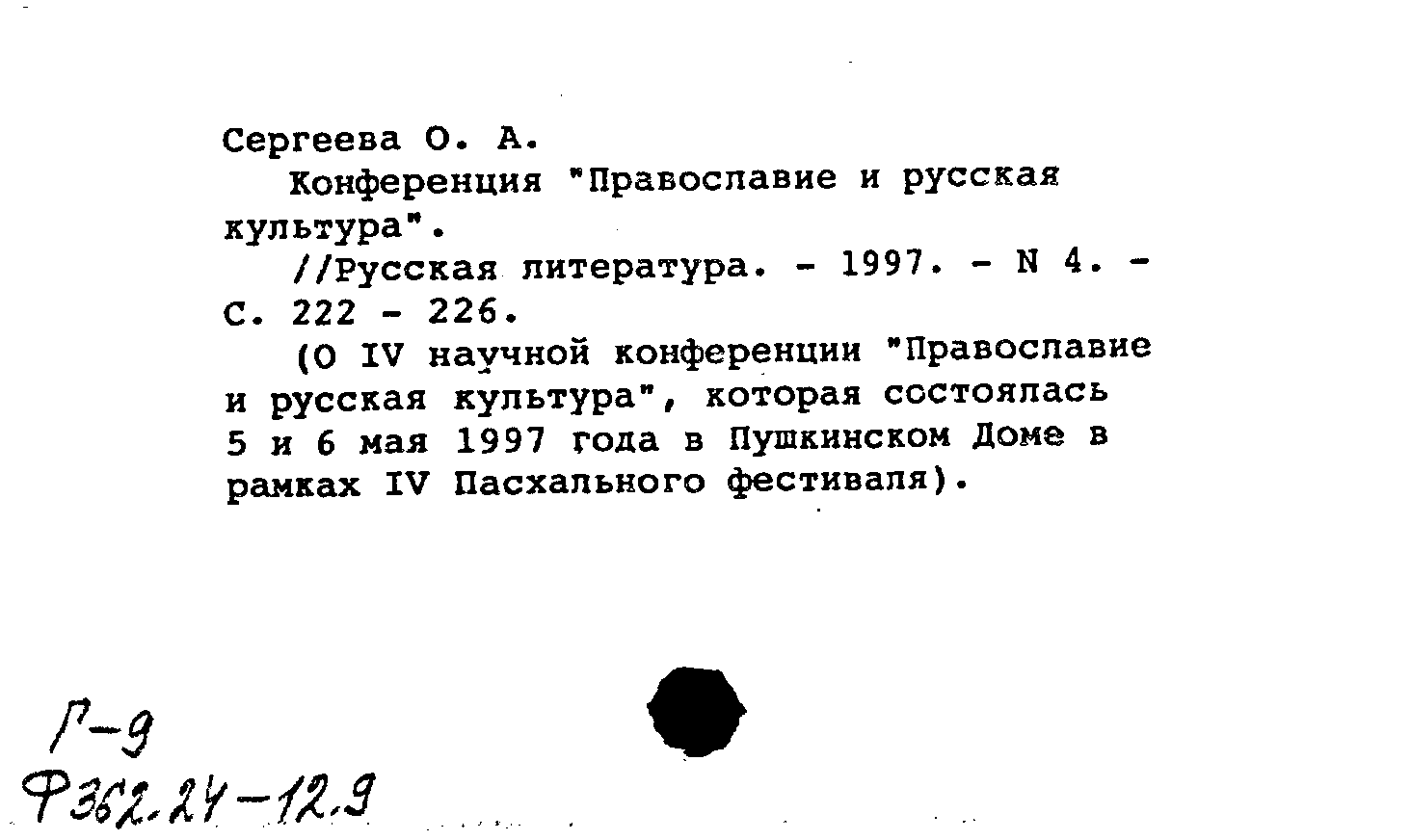 Сергеева О. А.

Конференция "Православие и русская культура".

//Русская литература. - 1997. - N 4. - С. 222 - 226.

(О IV научной конференции "Православие и русская культура", которая состоялась 5 и 6 мая 1997 года в Пушкинском Доме в рамках IV Пасхального фестиваля).

Г-9
Ф362.24-12.9